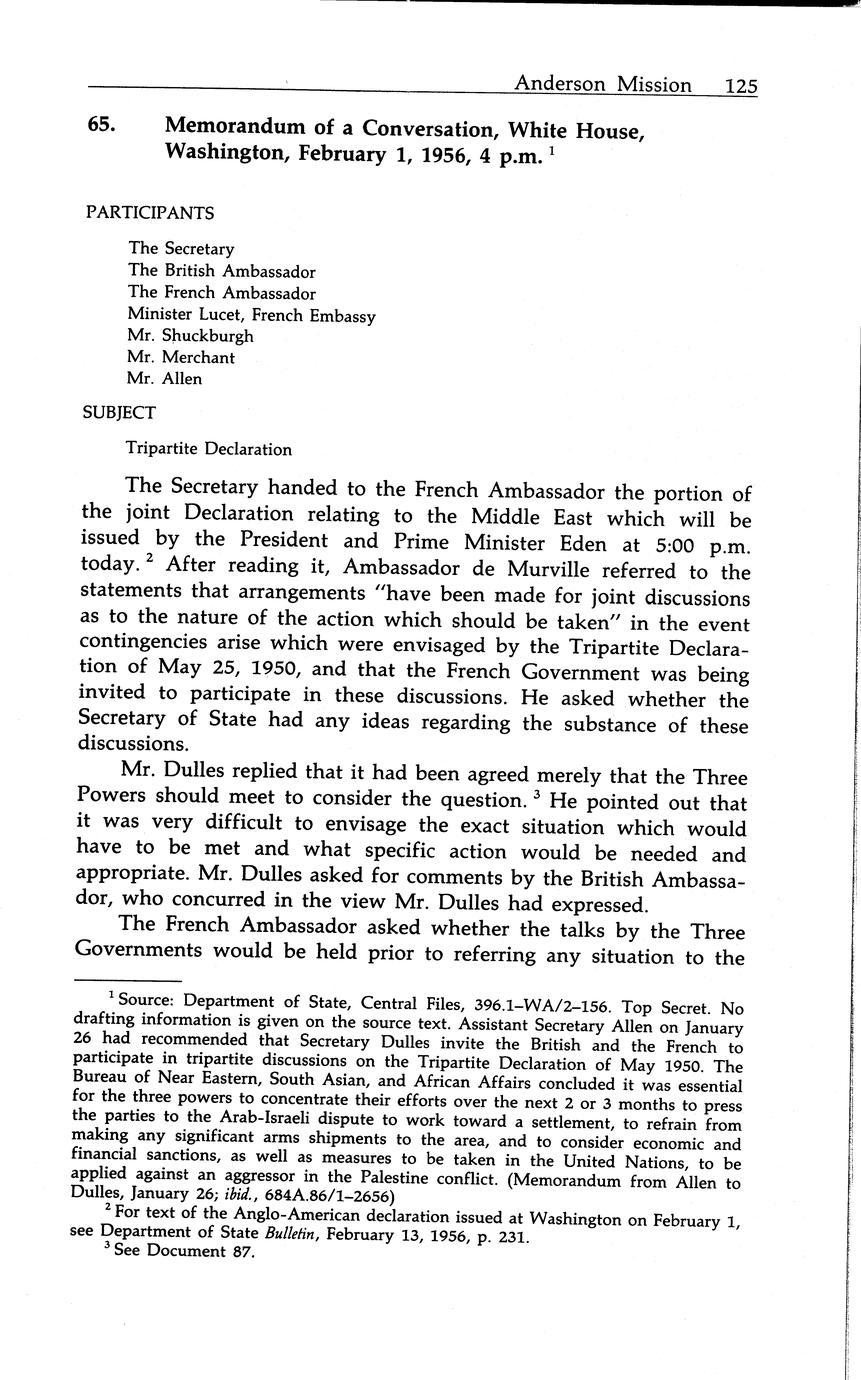 Anderson Mission 125

65. Memorandum of a Conversation, White House, Washington, February 1, 1956, 4 p.m. $^1$

PARTICIPANTS

The Secretary
The British Ambassador
The French Ambassador
Minister Lucet, French Embassy
Mr. Shuckburgh
Mr. Merchant
Mr. Allen

SUBJECT

Tripartite Declaration

The Secretary handed to the French Ambassador the portion of the joint Declaration relating to the Middle East which will be issued by the President and Prime Minister Eden at 5:00 p.m. today. $^2$ After reading it, Ambassador de Murville referred to the statements that arrangements "have been made for joint discussions as to the nature of the action which should be taken" in the event contingencies arise which were envisaged by the Tripartite Declaration of May 25, 1950, and that the French Government was being invited to participate in these discussions. He asked whether the Secretary of State had any ideas regarding the substance of these discussions.

Mr. Dulles replied that it had been agreed merely that the Three Powers should meet to consider the question. $^3$ He pointed out that it was very difficult to envisage the exact situation which would have to be met and what specific action would be needed and appropriate. Mr. Dulles asked for comments by the British Ambassador, who concurred in the view Mr. Dulles had expressed.

The French Ambassador asked whether the talks by the Three Governments would be held prior to referring any situation to the

$^1$ Source: Department of State, Central Files, 396.1–WA/2–156. Top Secret. No drafting information is given on the source text. Assistant Secretary Allen on January 26 had recommended that Secretary Dulles invite the British and the French to participate in tripartite discussions on the Tripartite Declaration of May 1950. The Bureau of Near Eastern, South Asian, and African Affairs concluded it was essential for the three powers to concentrate their efforts over the next 2 or 3 months to press the parties to the Arab-Israeli dispute to work toward a settlement, to refrain from making any significant arms shipments to the area, and to consider economic and financial sanctions, as well as measures to be taken in the United Nations, to be applied against an aggressor in the Palestine conflict. (Memorandum from Allen to Dulles, January 26; ibid., 684A.86/1–2656)

$^2$ For text of the Anglo-American declaration issued at Washington on February 1, see Department of State Bulletin, February 13, 1956, p. 231.

$^3$ See Document 87.